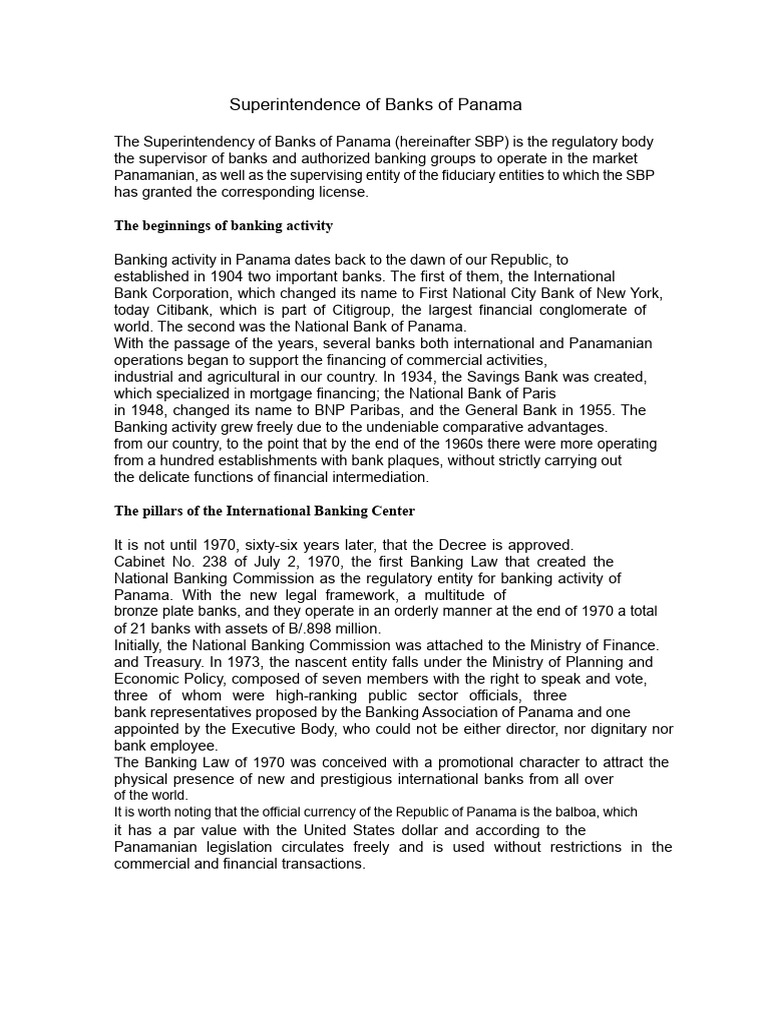 Superintendence of Banks of Panama

The Superintendency of Banks of Panama (hereinafter SBP) is the regulatory body the supervisor of banks and authorized banking groups to operate in the market Panamanian, as well as the supervising entity of the fiduciary entities to which the SBP has granted the corresponding license.

The beginnings of banking activity

Banking activity in Panama dates back to the dawn of our Republic, to established in 1904 two important banks. The first of them, the International Bank Corporation, which changed its name to First National City Bank of New York, today Citibank, which is part of Citigroup, the largest financial conglomerate of world. The second was the National Bank of Panama.
With the passage of the years, several banks both international and Panamanian operations began to support the financing of commercial activities, industrial and agricultural in our country. In 1934, the Savings Bank was created, which specialized in mortgage financing; the National Bank of Paris in 1948, changed its name to BNP Paribas, and the General Bank in 1955. The Banking activity grew freely due to the undeniable comparative advantages. from our country, to the point that by the end of the 1960s there were more operating from a hundred establishments with bank plaques, without strictly carrying out the delicate functions of financial intermediation.

The pillars of the International Banking Center

It is not until 1970, sixty-six years later, that the Decree is approved. Cabinet No. 238 of July 2, 1970, the first Banking Law that created the National Banking Commission as the regulatory entity for banking activity of Panama. With the new legal framework, a multitude of bronze plate banks, and they operate in an orderly manner at the end of 1970 a total of 21 banks with assets of B/.898 million.
Initially, the National Banking Commission was attached to the Ministry of Finance. and Treasury. In 1973, the nascent entity falls under the Ministry of Planning and Economic Policy, composed of seven members with the right to speak and vote, three of whom were high-ranking public sector officials, three bank representatives proposed by the Banking Association of Panama and one appointed by the Executive Body, who could not be either director, nor dignitary nor bank employee.
The Banking Law of 1970 was conceived with a promotional character to attract the physical presence of new and prestigious international banks from all over of the world.
It is worth noting that the official currency of the Republic of Panama is the balboa, which it has a par value with the United States dollar and according to the Panamanian legislation circulates freely and is used without restrictions in the commercial and financial transactions.